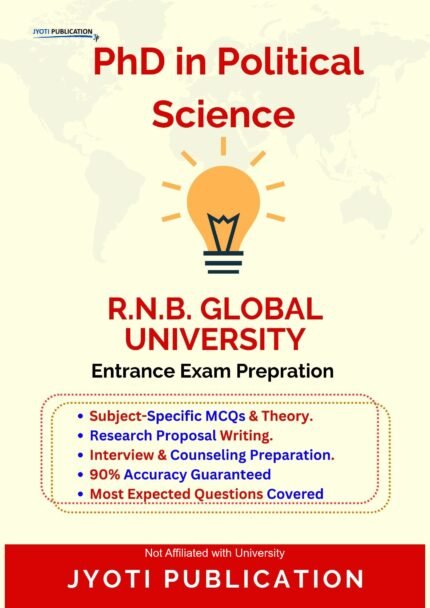 JYOTI PUBLICATION

PhD in Political Science

R.N.B. GLOBAL UNIVERSITY

Entrance Exam Prepration

• Subject-Specific MCQs & Theory.
• Research Proposal Writing.
• Interview & Counseling Preparation.
• 90% Accuracy Guaranteed
• Most Expected Questions Covered

Not Affiliated with University

JYOTI PUBLICATION